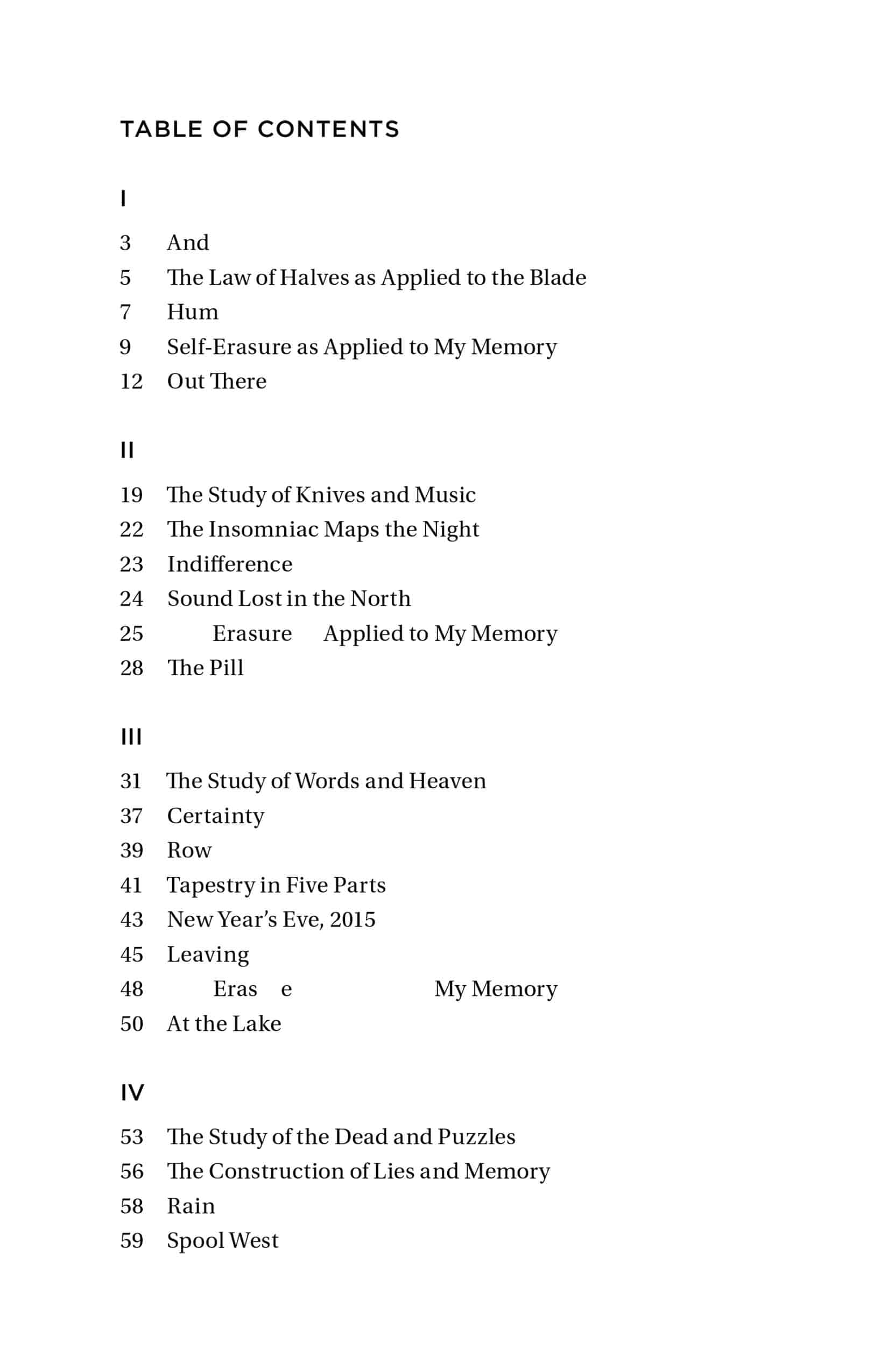 TABLE OF CONTENTS

I

3 And
5 The Law of Halves as Applied to the Blade
7 Hum
9 Self-Erasure as Applied to My Memory
12 Out There

II

19 The Study of Knives and Music
22 The Insomniac Maps the Night
23 Indifference
24 Sound Lost in the North
25 Erasure Applied to My Memory
28 The Pill

III

31 The Study of Words and Heaven
37 Certainty
39 Row
41 Tapestry in Five Parts
43 New Year's Eve, 2015
45 Leaving
48 Eras e My Memory
50 At the Lake

IV

53 The Study of the Dead and Puzzles
56 The Construction of Lies and Memory
58 Rain
59 Spool West